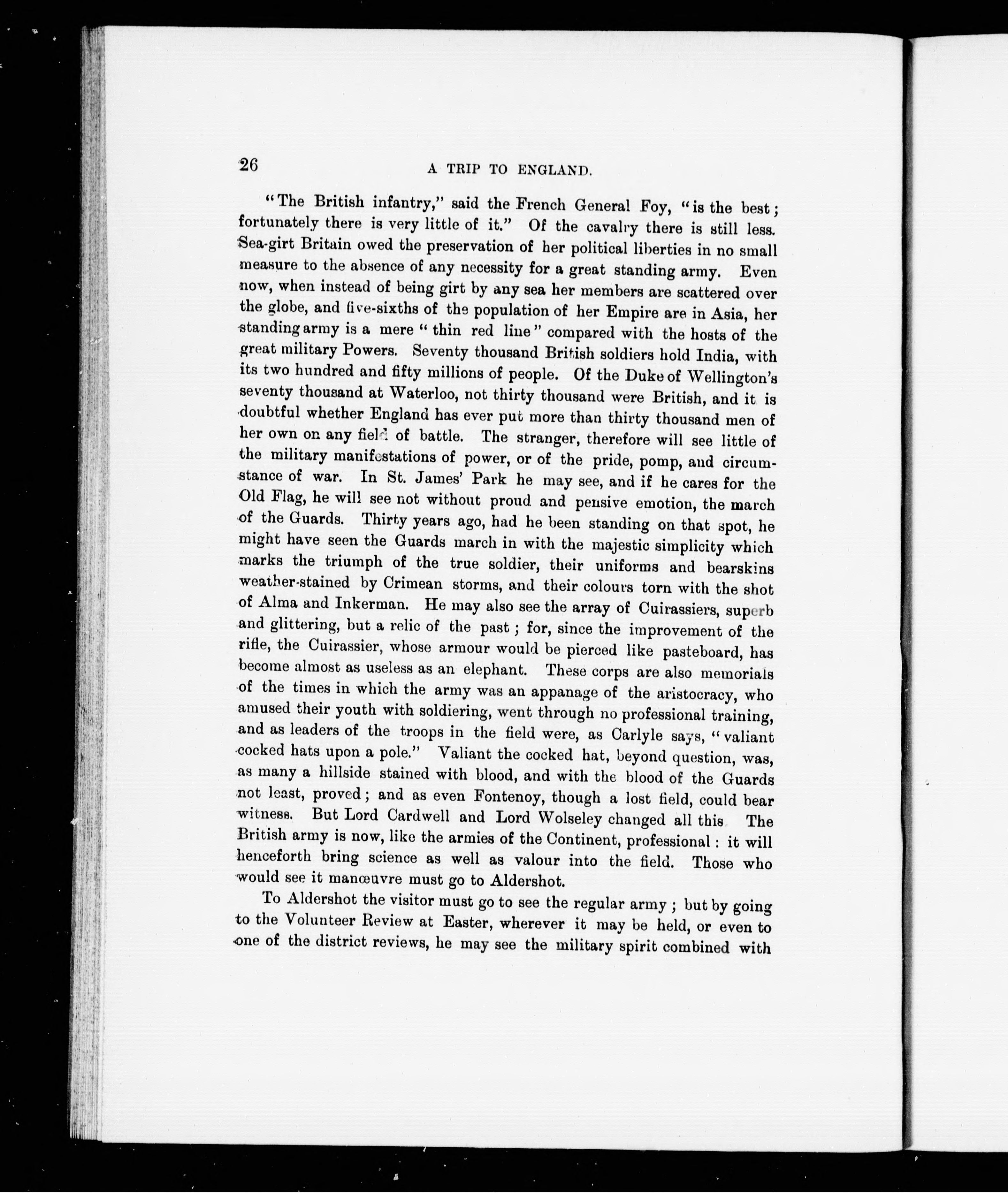 26

A TRIP TO ENGLAND.

"The British infantry," said the French General Foy, "is the best; fortunately there is very little of it." Of the cavalry there is still less. Sea-girt Britain owed the preservation of her political liberties in no small measure to the absence of any necessity for a great standing army. Even now, when instead of being girt by any sea her members are scattered over the globe, and five-sixths of the population of her Empire are in Asia, her standing army is a mere "thin red line" compared with the hosts of the great military Powers. Seventy thousand British soldiers hold India, with its two hundred and fifty millions of people. Of the Duke of Wellington's seventy thousand at Waterloo, not thirty thousand were British, and it is doubtful whether England has ever put more than thirty thousand men of her own on any field of battle. The stranger, therefore will see little of the military manifestations of power, or of the pride, pomp, and circumstance of war. In St. James' Park he may see, and if he cares for the Old Flag, he will see not without proud and pensive emotion, the march of the Guards. Thirty years ago, had he been standing on that spot, he might have seen the Guards march in with the majestic simplicity which marks the triumph of the true soldier, their uniforms and bearskins weather-stained by Crimean storms, and their colours torn with the shot of Alma and Inkerman. He may also see the array of Cuirassiers, superb and glittering, but a relic of the past; for, since the improvement of the rifle, the Cuirassier, whose armour would be pierced like pasteboard, has become almost as useless as an elephant. These corps are also memorials of the times in which the army was an appanage of the aristocracy, who amused their youth with soldiering, went through no professional training, and as leaders of the troops in the field were, as Carlyle says, "valiant cocked hats upon a pole." Valiant the cocked hat, beyond question, was, as many a hillside stained with blood, and with the blood of the Guards not least, proved; and as even Fontenoy, though a lost field, could bear witness. But Lord Cardwell and Lord Wolseley changed all this The British army is now, like the armies of the Continent, professional: it will henceforth bring science as well as valour into the field. Those who would see it manœuvre must go to Aldershot.

To Aldershot the visitor must go to see the regular army; but by going to the Volunteer Review at Easter, wherever it may be held, or even to one of the district reviews, he may see the military spirit combined with